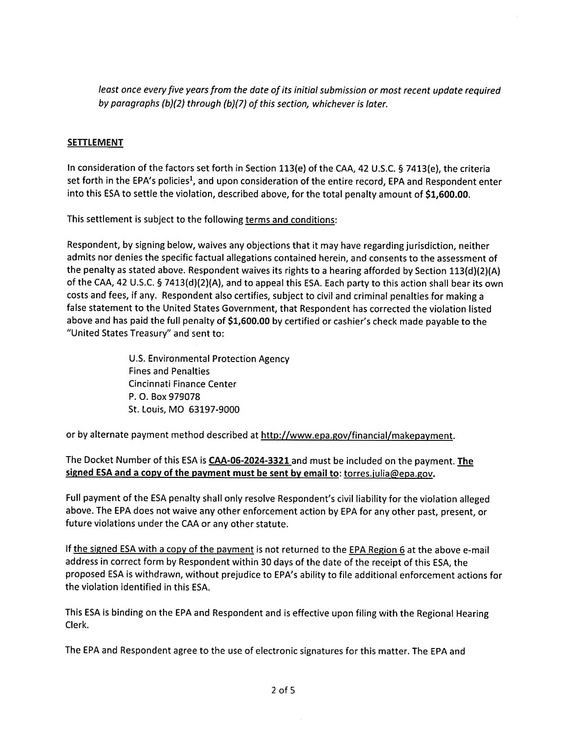 least once every five years from the date of its initial submission or most recent update required by paragraphs (b)(2) through (b)(7) of this section, whichever is later.

SETTLEMENT

In consideration of the factors set forth in Section 113(e) of the CAA, 42 U.S.C. § 7413(e), the criteria set forth in the EPA's policies$^{1}$, and upon consideration of the entire record, EPA and Respondent enter into this ESA to settle the violation, described above, for the total penalty amount of $1,600.00.

This settlement is subject to the following terms and conditions:

Respondent, by signing below, waives any objections that it may have regarding jurisdiction, neither admits nor denies the specific factual allegations contained herein, and consents to the assessment of the penalty as stated above. Respondent waives its rights to a hearing afforded by Section 113(d)(2)(A) of the CAA, 42 U.S.C. § 7413(d)(2)(A), and to appeal this ESA. Each party to this action shall bear its own costs and fees, if any. Respondent also certifies, subject to civil and criminal penalties for making a false statement to the United States Government, that Respondent has corrected the violation listed above and has paid the full penalty of $1,600.00 by certified or cashier's check made payable to the "United States Treasury" and sent to:

U.S. Environmental Protection Agency
Fines and Penalties
Cincinnati Finance Center
P. O. Box 979078
St. Louis, MO 63197-9000

or by alternate payment method described at http://www.epa.gov/financial/makepayment.

The Docket Number of this ESA is CAA-06-2024-3321 and must be included on the payment. The signed ESA and a copy of the payment must be sent by email to: torres.julia@epa.gov.

Full payment of the ESA penalty shall only resolve Respondent's civil liability for the violation alleged above. The EPA does not waive any other enforcement action by EPA for any other past, present, or future violations under the CAA or any other statute.

If the signed ESA with a copy of the payment is not returned to the EPA Region 6 at the above e-mail address in correct form by Respondent within 30 days of the date of the receipt of this ESA, the proposed ESA is withdrawn, without prejudice to EPA's ability to file additional enforcement actions for the violation identified in this ESA.

This ESA is binding on the EPA and Respondent and is effective upon filing with the Regional Hearing Clerk.

The EPA and Respondent agree to the use of electronic signatures for this matter. The EPA and

2 of 5